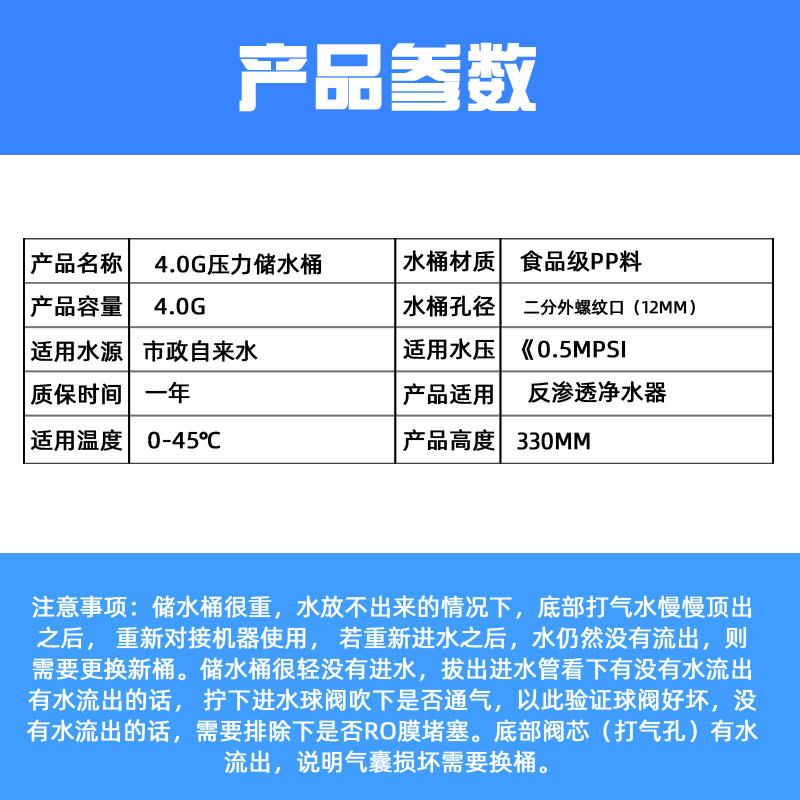 产品参数

| 产品名称 | 4.0G压力储水桶 | 水桶材质 | 食品级PP料 |
|---|---|---|---|
| 产品容量 | 4.0G | 水桶孔径 | 二分外螺纹口（12MM） |
| 适用水源 | 市政自来水 | 适用水压 | 《0.5MPSI |
| 质保时间 | 一年 | 产品适用 | 反渗透净水器 |
| 适用温度 | 0-45℃ | 产品高度 | 330MM |

注意事项：储水桶很重，水放不出来的情况下，底部打气水慢慢顶出之后，重新对接机器使用，若重新进水之后，水仍然没有流出，则需要更换新桶。储水桶很轻没有进水，拔出进水管看下有没有水流出有水流出的话，拧下进水球阀吹下是否通气，以此验证球阀好坏，没有水流出的话，需要排除下是否RO膜堵塞。底部阀芯（打气孔）有水流出，说明气囊损坏需要换桶。